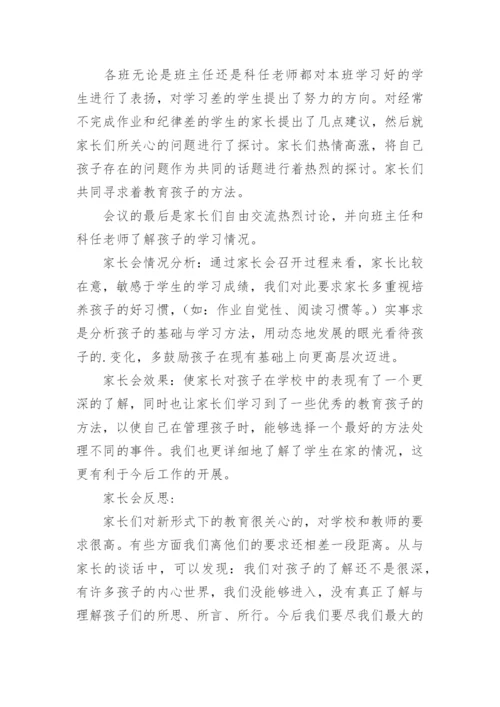 各班无论是班主任还是科任老师都对本班学习好的学生进行了表扬，对学习差的学生提出了努力的方向。对经常不完成作业和纪律差的学生的家长提出了几点建议，然后就家长们所关心的问题进行了探讨。家长们热情高涨，将自己孩子存在的问题作为共同的话题进行着热烈的探讨。家长们共同寻求着教育孩子的方法。

会议的最后是家长们自由交流热烈讨论，并向班主任和科任老师了解孩子的学习情况。

家长会情况分析：通过家长会召开过程来看，家长比较在意，敏感于学生的学习成绩，我们对此要求家长多重视培养孩子的好习惯，（如：作业自觉性、阅读习惯等。）实事求是分析孩子的基础与学习方法，用动态地发展的眼光看待孩子的.变化，多鼓励孩子在现有基础上向更高层次迈进。

家长会效果：使家长对孩子在学校中的表现有了一个更深的了解，同时也让家长们学习到了一些优秀的教育孩子的方法，以使自己在管理孩子时，能够选择一个最好的方法处理不同的事件。我们也更详细地了解了学生在家的情况，这更有利于今后工作的开展。

家长会反思：

家长们对新形式下的教育很关心的，对学校和教师的要求很高。有些方面我们离他们的要求还相差一段距离。从与家长的谈话中，可以发现：我们对孩子的了解还不是很深，有许多孩子的内心世界，我们没能够进入，没有真正了解与理解孩子们的所思、所言、所行。今后我们要尽我们最大的